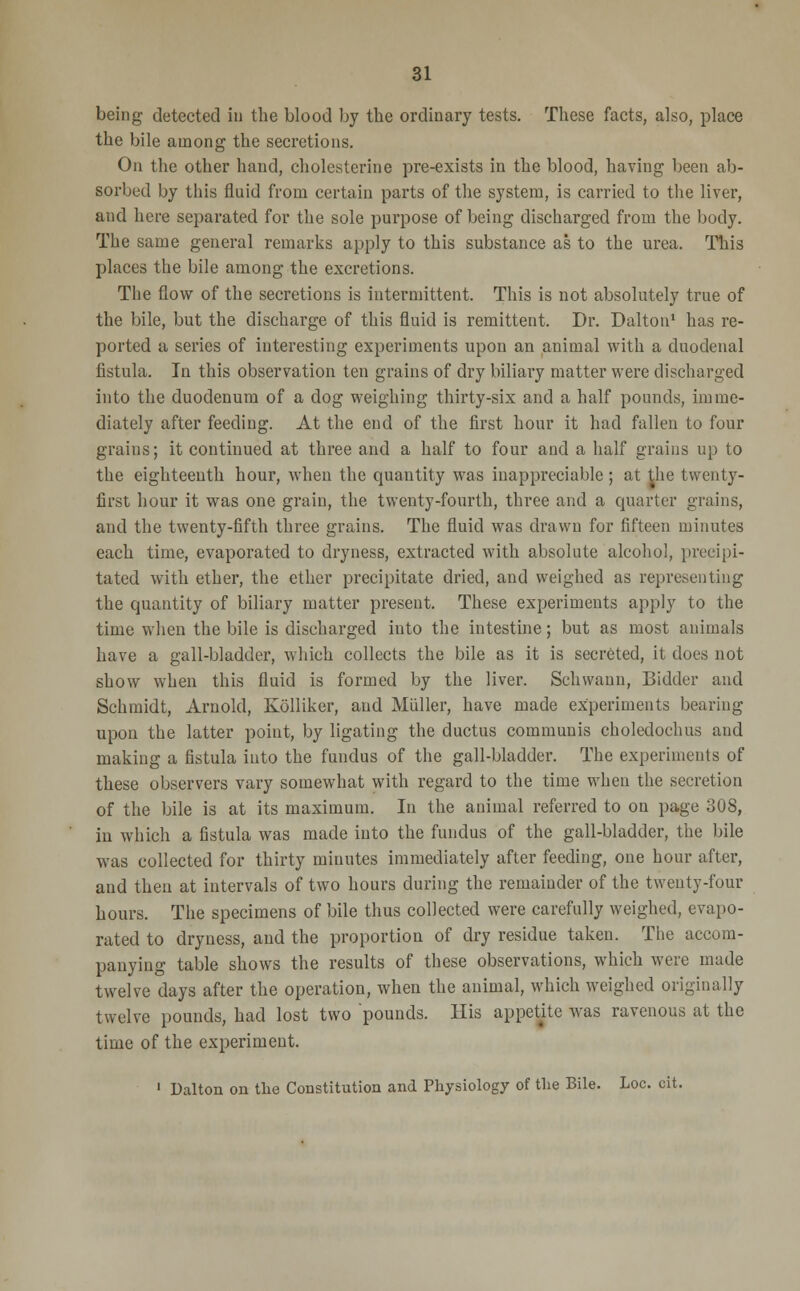 31

being detected in the blood by the ordinary tests. These facts, also, place the bile among the secretions.

On the other hand, cholesterine pre-exists in the blood, having been absorbed by this fluid from certain parts of the system, is carried to the liver, and here separated for the sole purpose of being discharged from the body. The same general remarks apply to this substance as to the urea. This places the bile among the excretions.

The flow of the secretions is intermittent. This is not absolutely true of the bile, but the discharge of this fluid is remittent. Dr. Dalton$^1$ has reported a series of interesting experiments upon an animal with a duodenal fistula. In this observation ten grains of dry biliary matter were discharged into the duodenum of a dog weighing thirty-six and a half pounds, immediately after feeding. At the end of the first hour it had fallen to four grains; it continued at three and a half to four and a half grains up to the eighteenth hour, when the quantity was inappreciable; at the twenty-first hour it was one grain, the twenty-fourth, three and a quarter grains, and the twenty-fifth three grains. The fluid was drawn for fifteen minutes each time, evaporated to dryness, extracted with absolute alcohol, precipitated with ether, the ether precipitate dried, and weighed as representing the quantity of biliary matter present. These experiments apply to the time when the bile is discharged into the intestine; but as most animals have a gall-bladder, which collects the bile as it is secreted, it does not show when this fluid is formed by the liver. Schwann, Bidder and Schmidt, Arnold, Kölliker, and Müller, have made experiments bearing upon the latter point, by ligating the ductus communis choledochus and making a fistula into the fundus of the gall-bladder. The experiments of these observers vary somewhat with regard to the time when the secretion of the bile is at its maximum. In the animal referred to on page 308, in which a fistula was made into the fundus of the gall-bladder, the bile was collected for thirty minutes immediately after feeding, one hour after, and then at intervals of two hours during the remainder of the twenty-four hours. The specimens of bile thus collected were carefully weighed, evaporated to dryness, and the proportion of dry residue taken. The accompanying table shows the results of these observations, which were made twelve days after the operation, when the animal, which weighed originally twelve pounds, had lost two pounds. His appetite was ravenous at the time of the experiment.

$^1$ Dalton on the Constitution and Physiology of the Bile. Loc. cit.